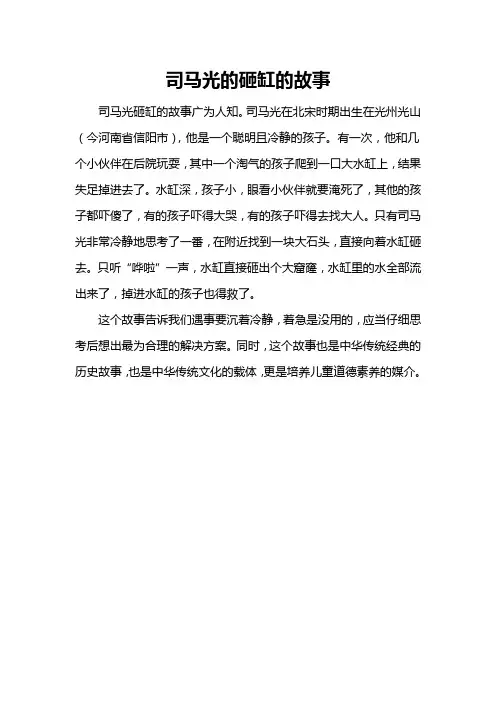 司马光的砸缸的故事

司马光砸缸的故事广为人知。司马光在北宋时期出生在光州光山（今河南省信阳市），他是一个聪明且冷静的孩子。有一次，他和几个小伙伴在后院玩耍，其中一个淘气的孩子爬到一口大水缸上，结果失足掉进去了。水缸深，孩子小，眼看小伙伴就要淹死了，其他的孩子都吓傻了，有的孩子吓得大哭，有的孩子吓得去找大人。只有司马光非常冷静地思考了一番，在附近找到一块大石头，直接向着水缸砸去。只听“哗啦”一声，水缸直接砸出个大窟窿，水缸里的水全部流出来了，掉进水缸的孩子也得救了。

这个故事告诉我们遇事要沉着冷静，着急是没用的，应当仔细思考后想出最为合理的解决方案。同时，这个故事也是中华传统经典的历史故事，也是中华传统文化的载体，更是培养儿童道德素养的媒介。